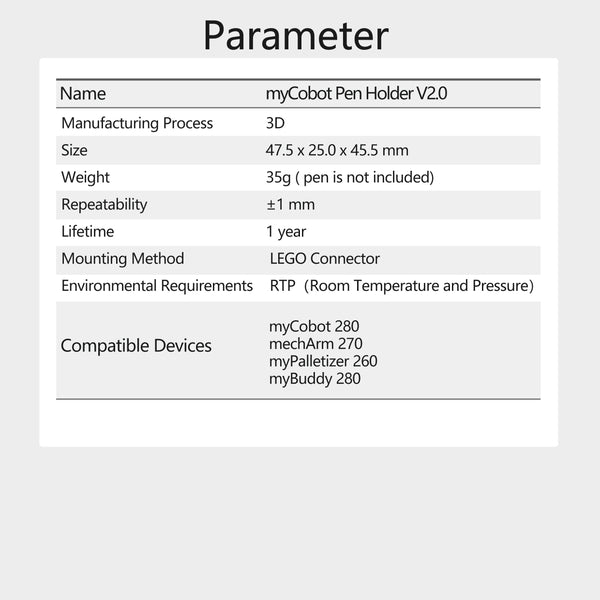 Parameter

| Name | myCobot Pen Holder V2.0 |
|---|---|
| Manufacturing Process | 3D |
| Size | 47.5 x 25.0 x 45.5 mm |
| Weight | 35g ( pen is not included) |
| Repeatability | ±1 mm |
| Lifetime | 1 year |
| Mounting Method | LEGO Connector |
| Environmental Requirements | RTP (Room Temperature and Pressure) |
| Compatible Devices | myCobot 280 mechArm 270 myPalletizer 260 myBuddy 280 |